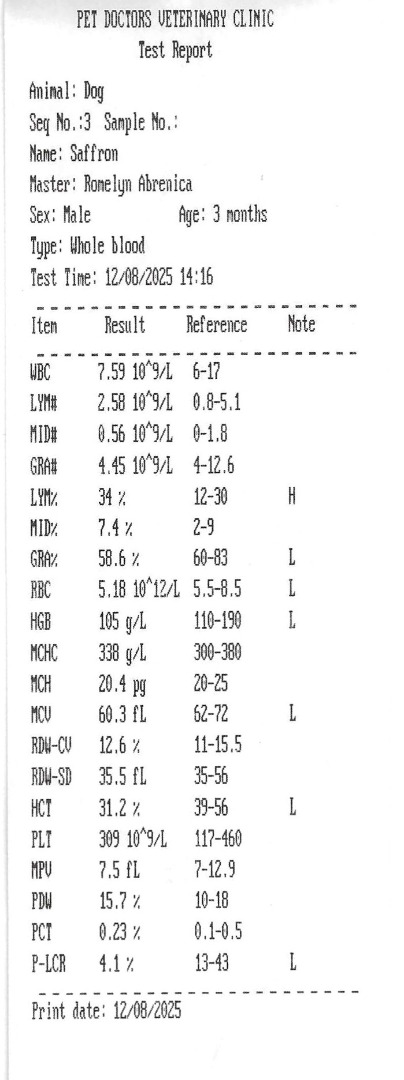 PET DOCTORS VETERINARY CLINIC
Test Report

Animal: Dog
Seq No.:3 Sample No.:
Name: Saffron
Master: Romelyn Abrenica
Sex: Male Age: 3 months
Type: Whole blood
Test Time: 12/08/2025 14:16

| Item | Result | Reference | Note |
|---|---|---|---|
| WBC | 7.59 10^9/L | 6-17 | |
| LYM# | 2.58 10^9/L | 0.8-5.1 | |
| MID# | 0.56 10^9/L | 0-1.8 | |
| GRA# | 4.45 10^9/L | 4-12.6 | |
| LYM% | 34 % | 12-30 | H |
| MID% | 7.4 % | 2-9 | |
| GRA% | 58.6 % | 60-83 | L |
| RBC | 5.18 10^12/L | 5.5-8.5 | L |
| HGB | 105 g/L | 110-190 | L |
| MCHC | 338 g/L | 300-380 | |
| MCH | 20.4 pg | 20-25 | |
| MCV | 60.3 fL | 62-72 | L |
| RDW-CV | 12.6 % | 11-15.5 | |
| RDW-SD | 35.5 fL | 35-56 | |
| HCT | 31.2 % | 39-56 | L |
| PLT | 309 10^9/L | 117-460 | |
| MPV | 7.5 fL | 7-12.9 | |
| PDW | 15.7 % | 10-18 | |
| PCT | 0.23 % | 0.1-0.5 | |
| P-LCR | 4.1 % | 13-43 | L |

Print date: 12/08/2025